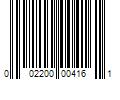 0 02200 00416 1